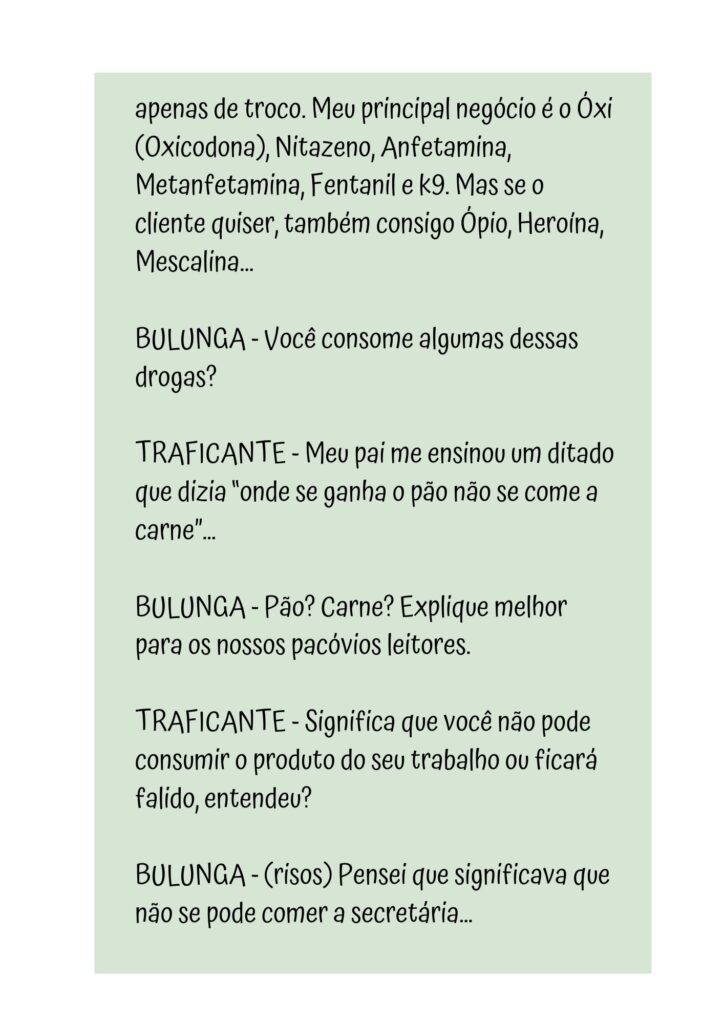 apenas de troco. Meu principal negócio é o Óxi (Oxicodona), Nitazeno, Anfetamina, Metanfetamina, Fentanil e k9. Mas se o cliente quiser, também consigo Ópio, Heroína, Mescalina...

BULUNGA - Você consome algumas dessas drogas?

TRAFICANTE - Meu pai me ensinou um ditado que dizia "onde se ganha o pão não se come a carne"...

BULUNGA - Pão? Carne? Explique melhor para os nossos pacóvios leitores.

TRAFICANTE - Significa que você não pode consumir o produto do seu trabalho ou ficará falido, entendeu?

BULUNGA - (risos) Pensei que significava que não se pode comer a secretária...